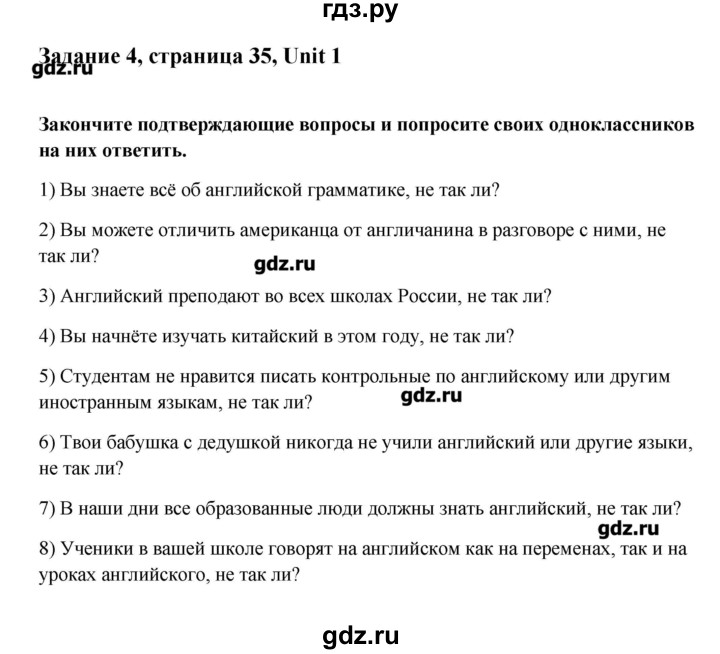 гдз.ру

Задание 4, страница 35, Unit 1
gdz.ru

Закончите подтверждающие вопросы и попросите своих одноклассников на них ответить.

1) Вы знаете всё об английской грамматике, не так ли?

2) Вы можете отличить американца от англичанина в разговоре с ними, не так ли?

gdz.ru

3) Английский преподают во всех школах России, не так ли?

4) Вы начнёте изучать китайский в этом году, не так ли?

5) Студентам не нравится писать контрольные по английскому или другим иностранным языкам, не так ли?

gdz.ru

6) Твои бабушка с дедушкой никогда не учили английский или другие языки, не так ли?

7) В наши дни все образованные люди должны знать английский, не так ли?

gdz.ru

8) Ученики в вашей школе говорят на английском как на переменах, так и на уроках английского, не так ли?

gdz.ru